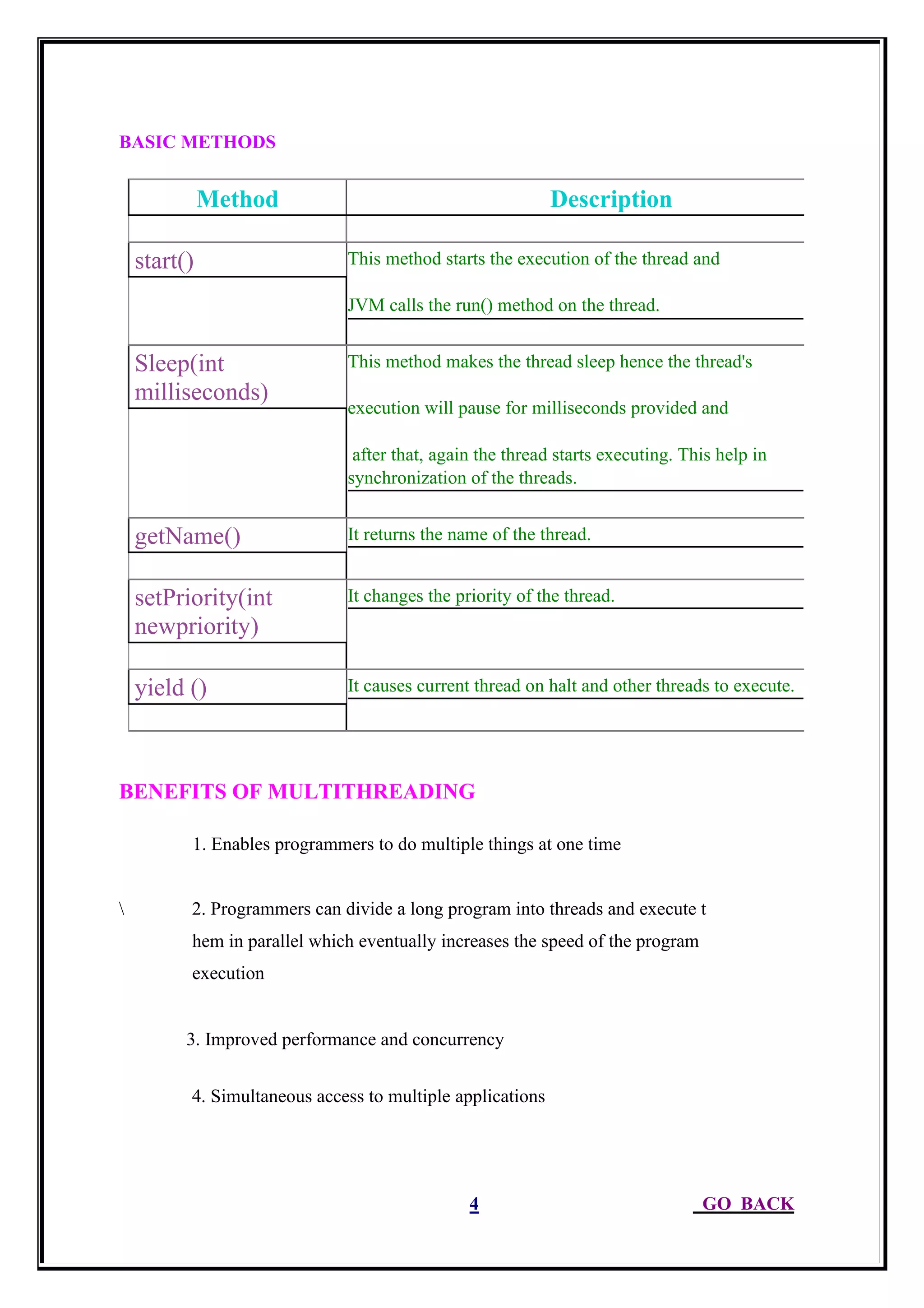 BASIC METHODS

| Method | Description |
|---|---|
| start() | This method starts the execution of the thread and JVM calls the run() method on the thread. |
| Sleep(int milliseconds) | This method makes the thread sleep hence the thread's execution will pause for milliseconds provided and after that, again the thread starts executing. This help in synchronization of the threads. |
| getName() | It returns the name of the thread. |
| setPriority(int newpriority) | It changes the priority of the thread. |
| yield () | It causes current thread on halt and other threads to execute. |

BENEFITS OF MULTITHREADING

1. Enables programmers to do multiple things at one time

\ 2. Programmers can divide a long program into threads and execute t hem in parallel which eventually increases the speed of the program execution

3. Improved performance and concurrency

4. Simultaneous access to multiple applications

4

GO BACK